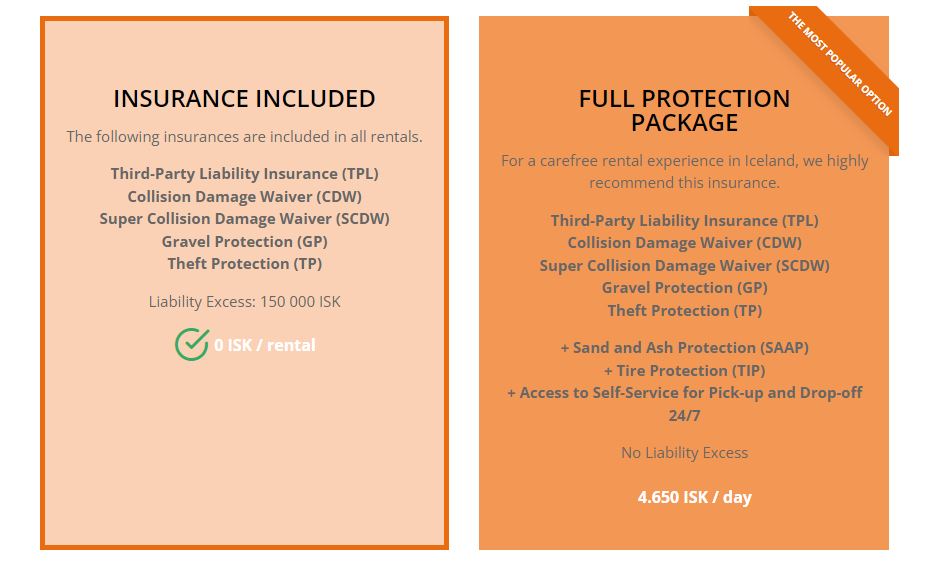 INSURANCE INCLUDED

The following insurances are included in all rentals.

Third-Party Liability Insurance (TPL)
Collision Damage Waiver (CDW)
Super Collision Damage Waiver (SCDW)
Gravel Protection (GP)
Theft Protection (TP)

Liability Excess: 150 000 ISK

0 ISK / rental

THE MOST POPULAR OPTION

FULL PROTECTION PACKAGE

For a carefree rental experience in Iceland, we highly recommend this insurance.

Third-Party Liability Insurance (TPL)
Collision Damage Waiver (CDW)
Super Collision Damage Waiver (SCDW)
Gravel Protection (GP)
Theft Protection (TP)

+ Sand and Ash Protection (SAAP)
+ Tire Protection (TIP)
+ Access to Self-Service for Pick-up and Drop-off 24/7

No Liability Excess

4.650 ISK / day